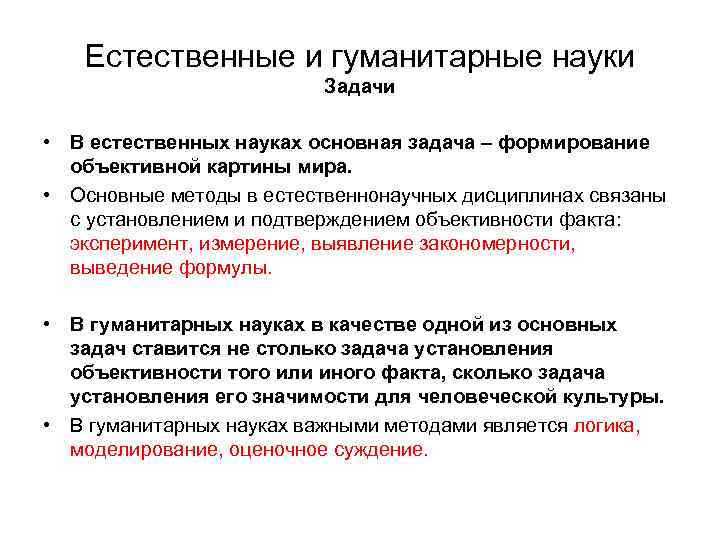 Естественные и гуманитарные науки
Задачи

• В естественных науках основная задача – формирование объективной картины мира.
• Основные методы в естественнонаучных дисциплинах связаны с установлением и подтверждением объективности факта: эксперимент, измерение, выявление закономерности, выведение формулы.

• В гуманитарных науках в качестве одной из основных задач ставится не столько задача установления объективности того или иного факта, сколько задача установления его значимости для человеческой культуры.
• В гуманитарных науках важными методами является логика, моделирование, оценочное суждение.